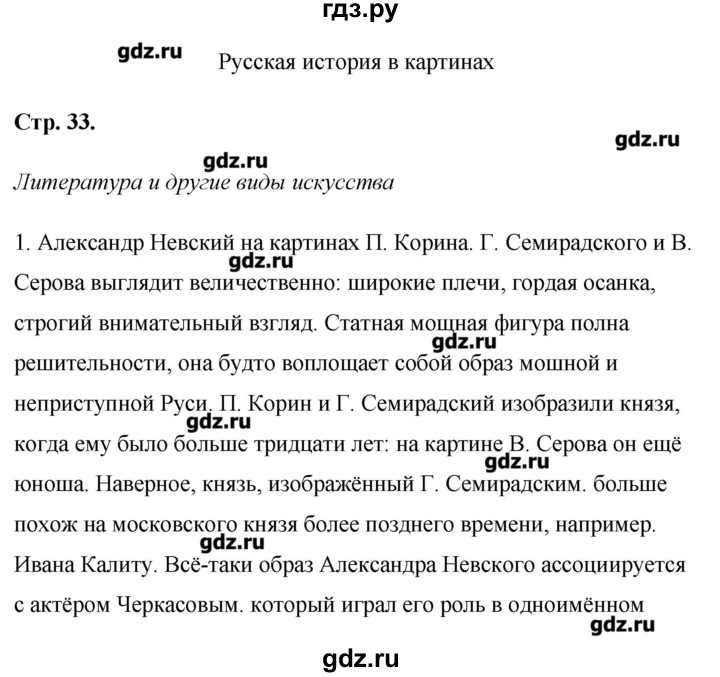 гдз.ру

gdz.ru

Русская история в картинах

Стр. 33.

gdz.ru

gdz.ru

Литература и другие виды искусства

1. Александр Невский на картинах П. Корина. Г. Семирадского и В. Серова выглядит величественно: широкие плечи, гордая осанка, строгий внимательный взгляд. Статная мощная фигура полна решительности, она будто воплощает собой образ мошной и неприступной Руси. П. Корин и Г. Семирадский изобразили князя, когда ему было больше тридцати лет: на картине В. Серова он ещё юноша. Наверное, князь, изображённый Г. Семирадским. больше похож на московского князя более позднего времени, например. Ивана Калиту. Всё-таки образ Александра Невского ассоциируется с актёром Черкасовым. который играл его роль в одноимённом

gdz.ru

gdz.ru

gdz.ru

gdz.ru

gdz.ru

gdz.ru

gdz.ru